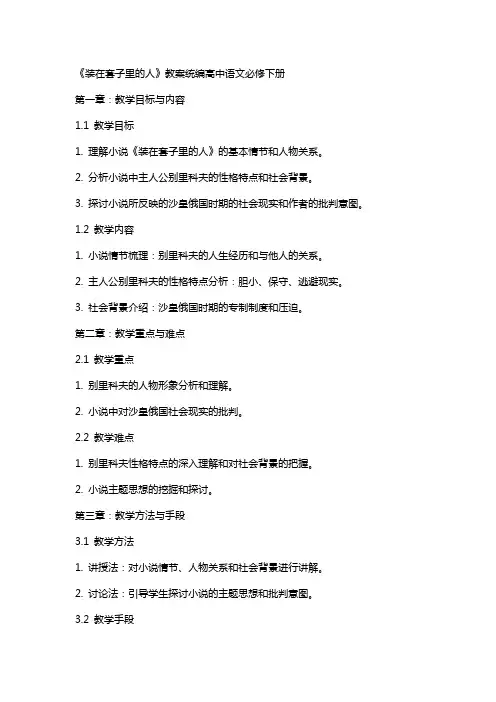 《装在套子里的人》教案统编高中语文必修下册

第一章：教学目标与内容

1.1 教学目标

1. 理解小说《装在套子里的人》的基本情节和人物关系。

2. 分析小说中主人公别里科夫的性格特点和社会背景。

3. 探讨小说所反映的沙皇俄国时期的社会现实和作者的批判意图。

1.2 教学内容

1. 小说情节梳理：别里科夫的人生经历和与他人的关系。

2. 主人公别里科夫的性格特点分析：胆小、保守、逃避现实。

3. 社会背景介绍：沙皇俄国时期的专制制度和压迫。

第二章：教学重点与难点

2.1 教学重点

1. 别里科夫的人物形象分析和理解。

2. 小说中对沙皇俄国社会现实的批判。

2.2 教学难点

1. 别里科夫性格特点的深入理解和对社会背景的把握。

2. 小说主题思想的挖掘和探讨。

第三章：教学方法与手段

3.1 教学方法

1. 讲授法：对小说情节、人物关系和社会背景进行讲解。

2. 讨论法：引导学生探讨小说的主题思想和批判意图。

3.2 教学手段